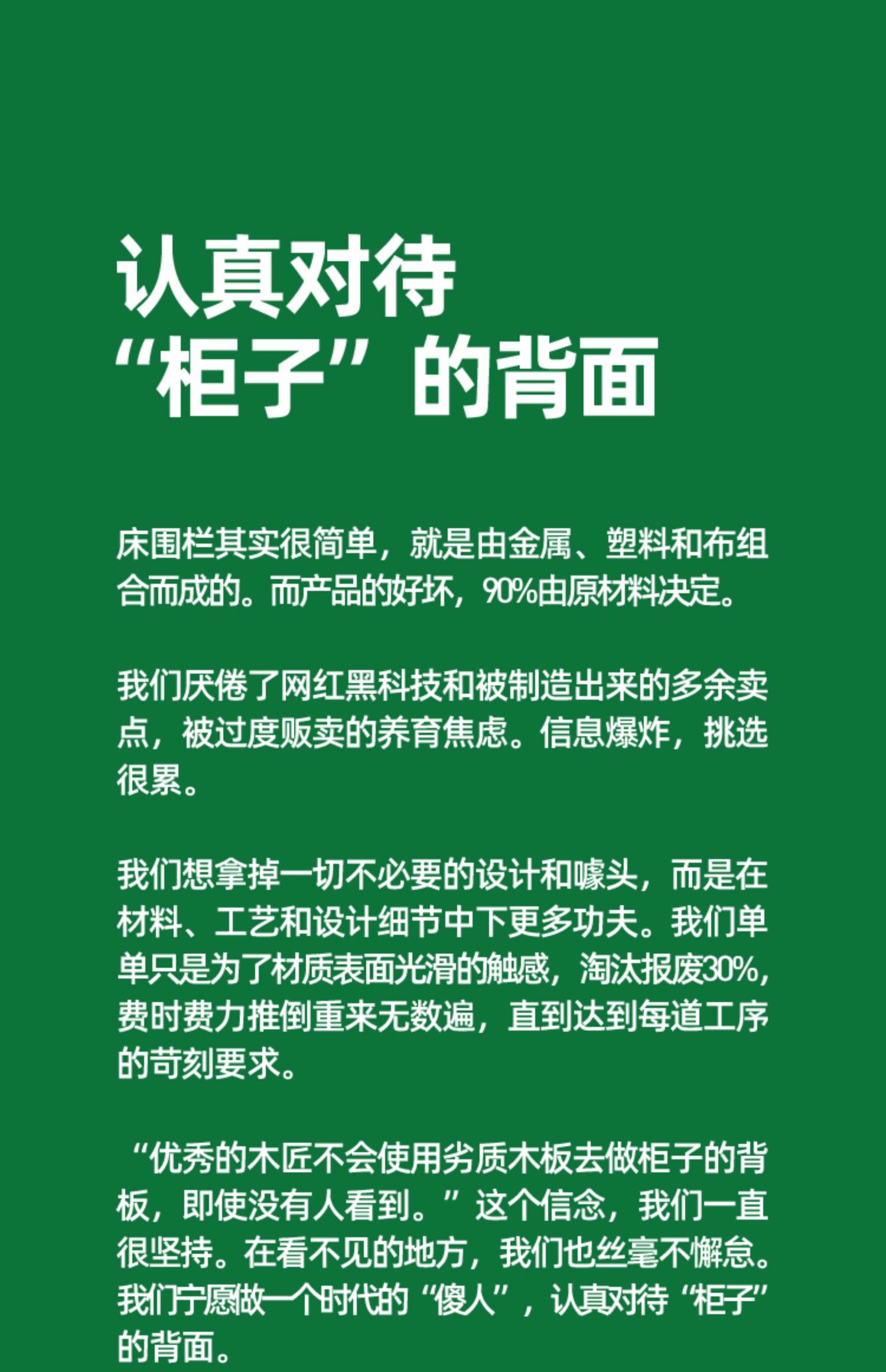 认真对待
“柜子”的背面

床围栏其实很简单，就是由金属、塑料和布组合而成的。而产品的好坏，90%由原材料决定。

我们厌倦了网红黑科技和被制造出来的多余卖点，被过度贩卖的养育焦虑。信息爆炸，挑选很累。

我们想拿掉一切不必要的设计和噱头，而是在材料、工艺和设计细节中下更多功夫。我们单单只是为了材质表面光滑的触感，淘汰报废30%，费时费力推倒重来无数遍，直到达到每道工序的苛刻要求。

“优秀的木匠不会使用劣质木板去做柜子的背板，即使没有人看到。”这个信念，我们一直很坚持。在看不见的地方，我们也丝毫不懈怠。我们宁愿做一个时代的“傻人”，认真对待“柜子”的背面。